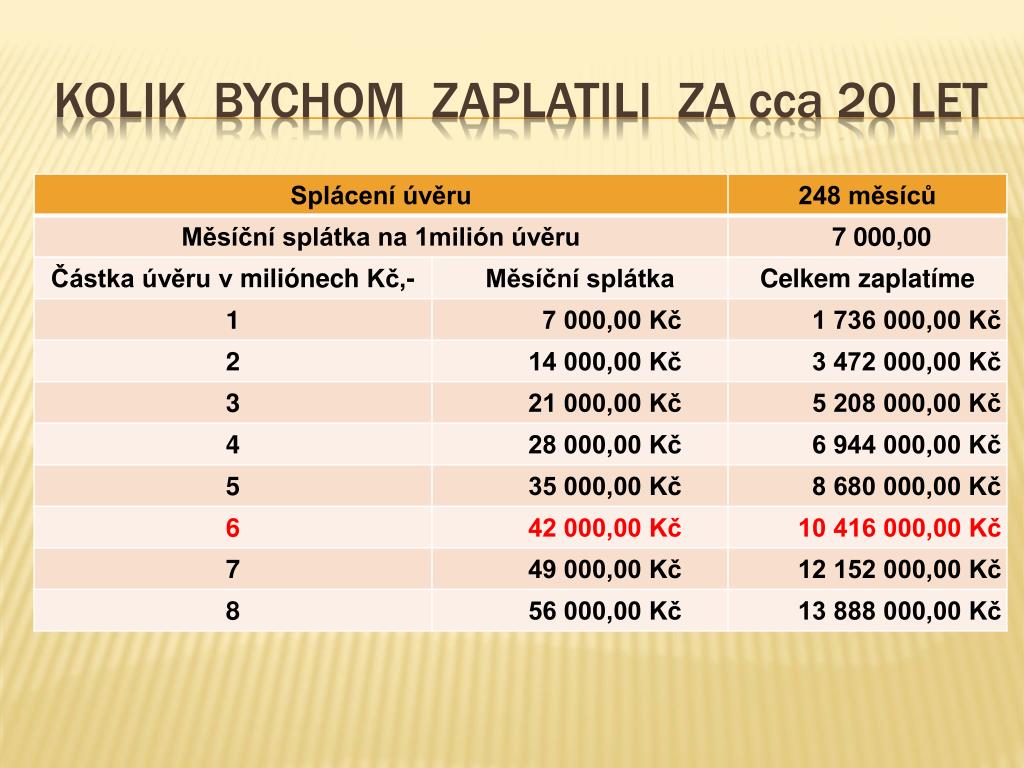 KOLIK BYCHOM ZAPLATILI ZA cca 20 LET

| Splácení úvěru | | 248 měsíců |
|---|---|---|
| Měsíční splátka na 1milión úvěru | | 7 000,00 |
| Částka úvěru v miliónech Kč,- | Měsíční splátka | Celkem zaplatíme |
| 1 | 7 000,00 Kč | 1 736 000,00 Kč |
| 2 | 14 000,00 Kč | 3 472 000,00 Kč |
| 3 | 21 000,00 Kč | 5 208 000,00 Kč |
| 4 | 28 000,00 Kč | 6 944 000,00 Kč |
| 5 | 35 000,00 Kč | 8 680 000,00 Kč |
| 6 | 42 000,00 Kč | 10 416 000,00 Kč |
| 7 | 49 000,00 Kč | 12 152 000,00 Kč |
| 8 | 56 000,00 Kč | 13 888 000,00 Kč |